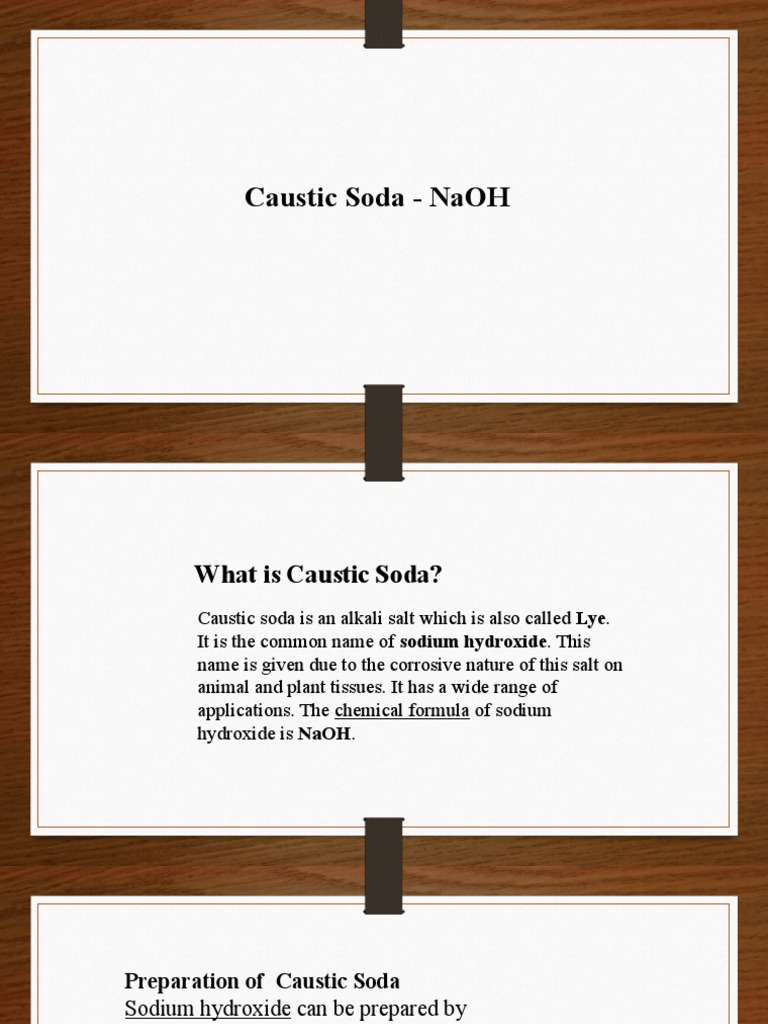 Caustic Soda - NaOH

What is Caustic Soda?

Caustic soda is an alkali salt which is also called Lye. It is the common name of sodium hydroxide. This name is given due to the corrosive nature of this salt on animal and plant tissues. It has a wide range of applications. The chemical formula of sodium hydroxide is NaOH.

Preparation of Caustic Soda
Sodium hydroxide can be prepared by